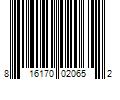 8 16170 02065 2